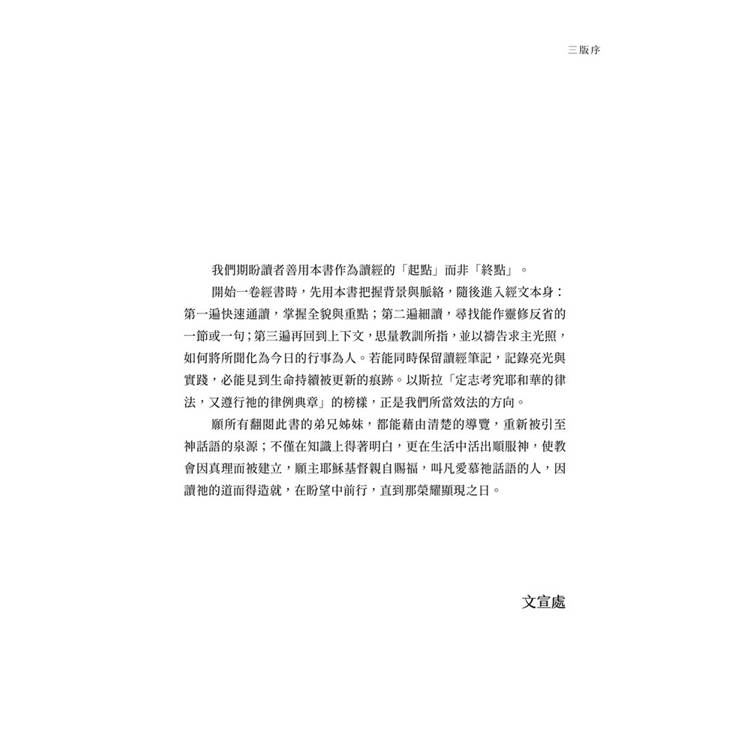 三版序

我們期盼讀者善用本書作為讀經的「起點」而非「終點」。

開始一卷經書時，先用本書把握背景與脈絡，隨後進入經文本身：第一遍快速通讀，掌握全貌與重點；第二遍細讀，尋找能作靈修反省的一節或一句；第三遍再回到上下文，思量教訓所指，並以禱告求主光照，如何將所聞化為今日的行事為人。若能同時保留讀經筆記，記錄亮光與實踐，必能見到生命持續被更新的痕跡。以斯拉「定志考究耶和華的律法，又遵行祂的律例典章」的榜樣，正是我們所當效法的方向。

願所有翻閱此書的弟兄姊妹，都能藉由清楚的導覽，重新被引至神話語的泉源；不僅在知識上得著明白，更在生活中活出順服神，使教會因真理而被建立，願主耶穌基督親自賜福，叫凡愛慕祂話語的人，因讀祂的道而得造就，在盼望中前行，直到那榮耀顯現之日。

文宣處